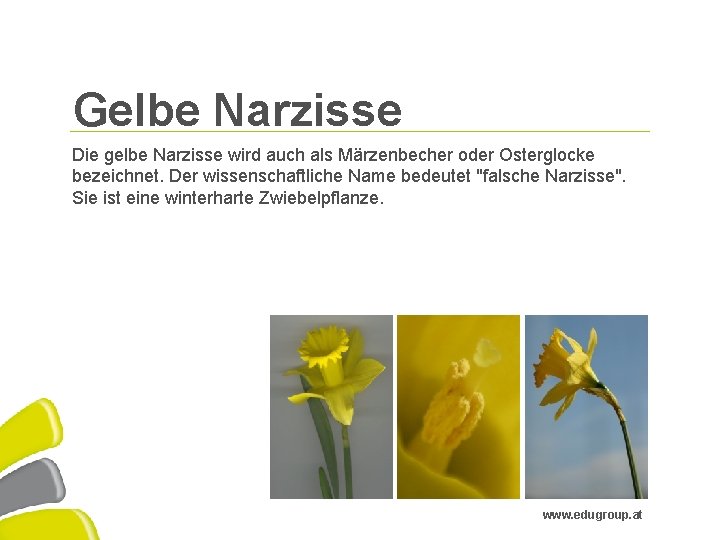 Gelbe Narzisse

Die gelbe Narzisse wird auch als Märzenbecher oder Osterglocke bezeichnet. Der wissenschaftliche Name bedeutet "falsche Narzisse". Sie ist eine winterharte Zwiebelpflanze.

www.edugroup.at